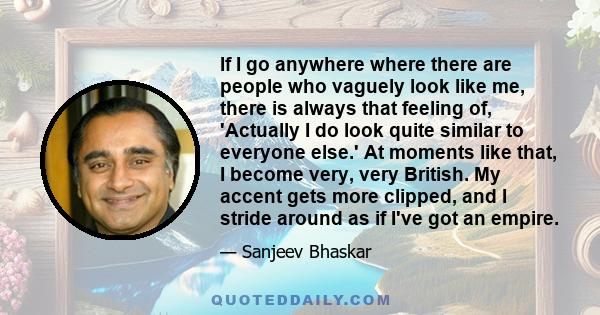 If I go anywhere where there are people who vaguely look like me, there is always that feeling of, 'Actually I do look quite similar to everyone else.' At moments like that, I become very, very British. My accent gets more clipped, and I stride around as if I've got an empire.

— Sanjeev Bhaskar

QUOTEDDAILY.COM